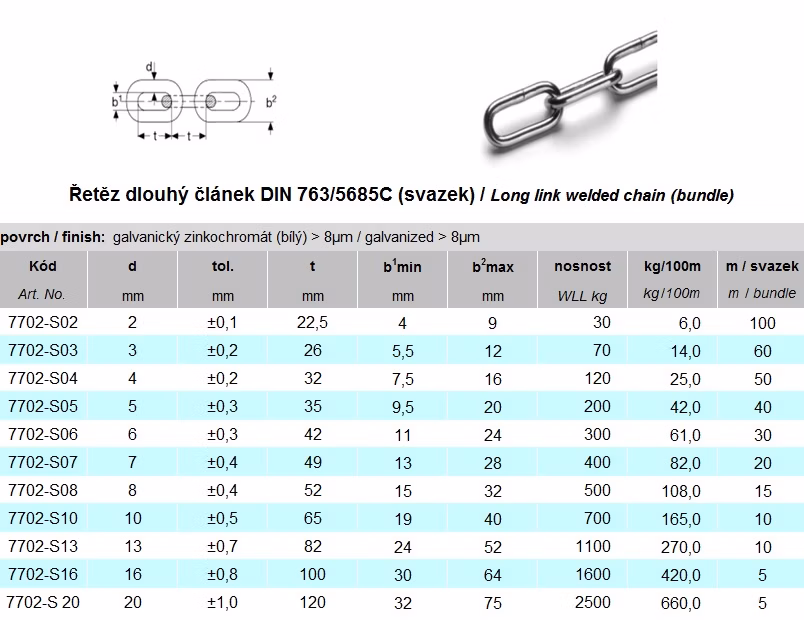 d
$b^1$
$b^2$
t
t

Řetěz dlouhý článek DIN 763/5685C (svazek) / Long link welded chain (bundle)

povrch / finish: galvanický zinkochromát (bílý) > 8μm / galvanized > 8μm

| Kód Art. No. | d mm | tol. mm | t mm | $b^1$min mm | $b^2$max mm | nosnost WLL kg | kg/100m kg/100m | m / svazek m / bundle |
|---|---|---|---|---|---|---|---|---|
| 7702-S02 | 2 | ±0,1 | 22,5 | 4 | 9 | 30 | 6,0 | 100 |
| 7702-S03 | 3 | ±0,2 | 26 | 5,5 | 12 | 70 | 14,0 | 60 |
| 7702-S04 | 4 | ±0,2 | 32 | 7,5 | 16 | 120 | 25,0 | 50 |
| 7702-S05 | 5 | ±0,3 | 35 | 9,5 | 20 | 200 | 42,0 | 40 |
| 7702-S06 | 6 | ±0,3 | 42 | 11 | 24 | 300 | 61,0 | 30 |
| 7702-S07 | 7 | ±0,4 | 49 | 13 | 28 | 400 | 82,0 | 20 |
| 7702-S08 | 8 | ±0,4 | 52 | 15 | 32 | 500 | 108,0 | 15 |
| 7702-S10 | 10 | ±0,5 | 65 | 19 | 40 | 700 | 165,0 | 10 |
| 7702-S13 | 13 | ±0,7 | 82 | 24 | 52 | 1100 | 270,0 | 10 |
| 7702-S16 | 16 | ±0,8 | 100 | 30 | 64 | 1600 | 420,0 | 5 |
| 7702-S 20 | 20 | ±1,0 | 120 | 32 | 75 | 2500 | 660,0 | 5 |